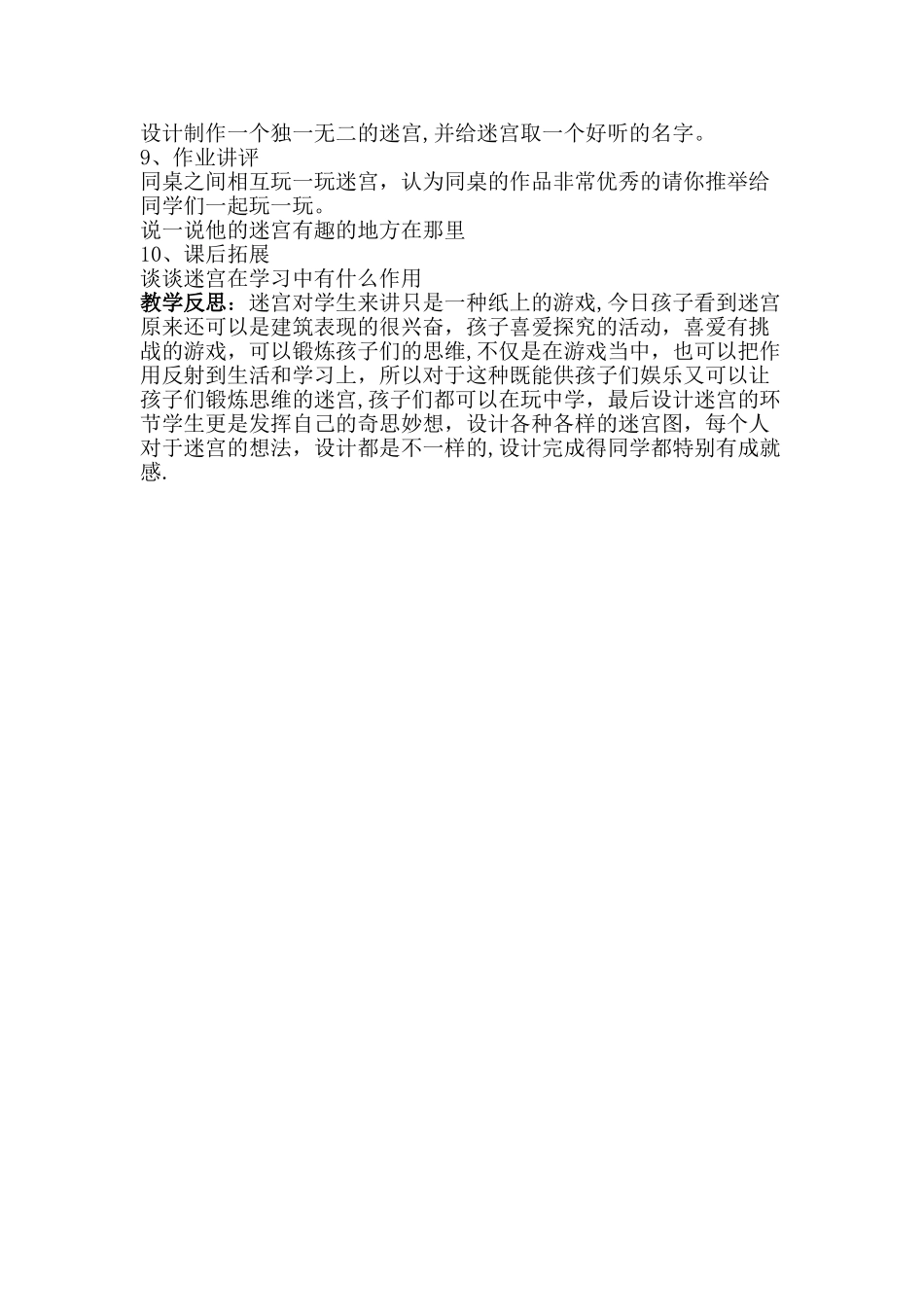 设计制作一个独一无二的迷宫,并给迷宫取一个好听的名字。
9、作业讲评
同桌之间相互玩一玩迷宫，认为同桌的作品非常优秀的请你推举给同学们一起玩一玩。
说一说他的迷宫有趣的地方在那里
10、课后拓展
谈谈迷宫在学习中有什么作用
教学反思：迷宫对学生来讲只是一种纸上的游戏,今日孩子看到迷宫原来还可以是建筑表现的很兴奋，孩子喜爱探究的活动，喜爱有挑战的游戏，可以锻炼孩子们的思维,不仅是在游戏当中，也可以把作用反射到生活和学习上，所以对于这种既能供孩子们娱乐又可以让孩子们锻炼思维的迷宫,孩子们都可以在玩中学，最后设计迷宫的环节学生更是发挥自己的奇思妙想，设计各种各样的迷宫图，每个人对于迷宫的想法，设计都是不一样的,设计完成得同学都特别有成就感.